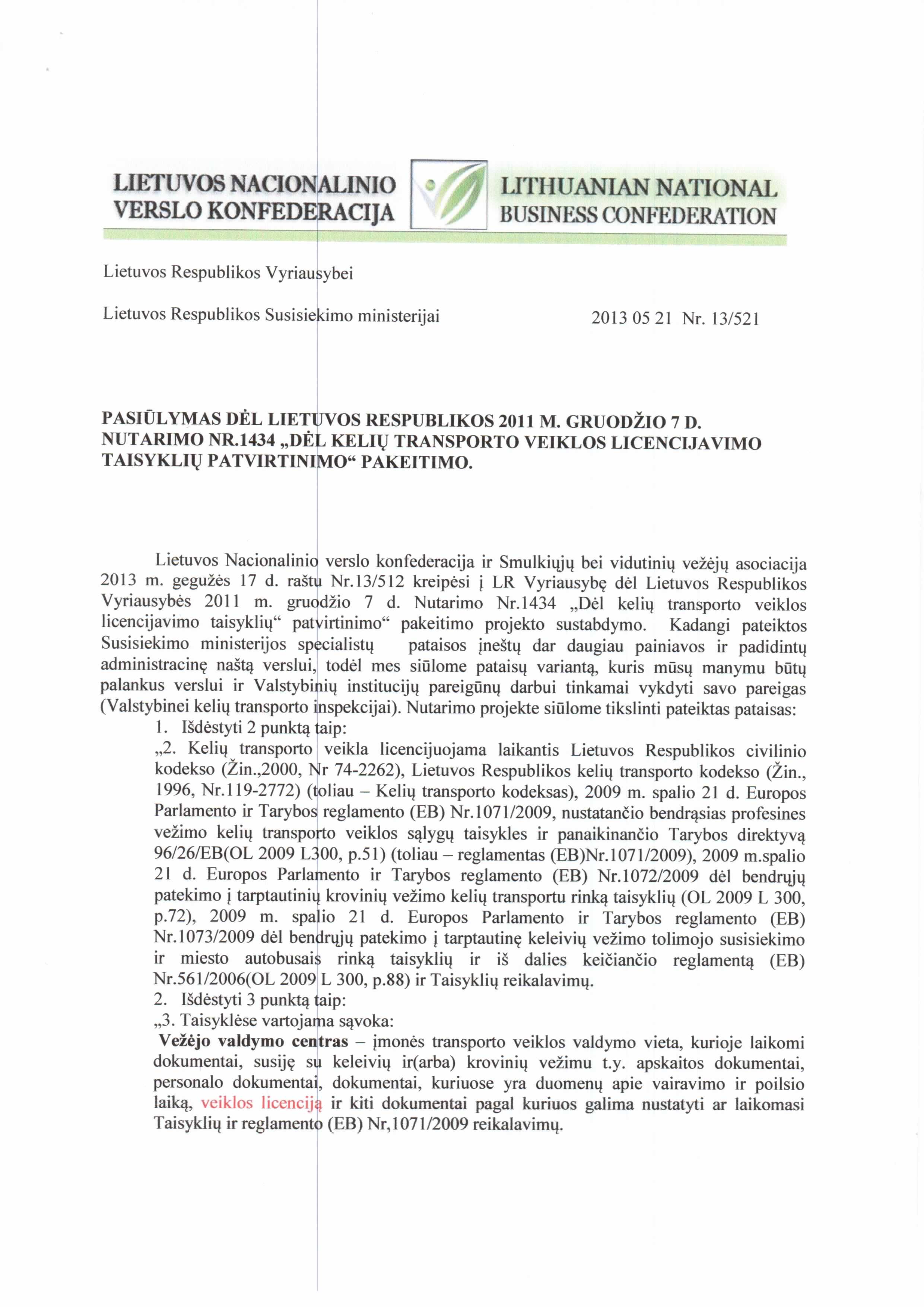 LIETUVOS NACIONALINIO VERSLO KONFEDERACIJA

LITHUANIAN NATIONAL BUSINESS CONFEDERATION

Lietuvos Respublikos Vyriausybei

Lietuvos Respublikos Susisiekimo ministerijai

2013 05 21 Nr. 13/521

PASIŪLYMAS DĖL LIETUVOS RESPUBLIKOS 2011 M. GRUODŽIO 7 D. NUTARIMO NR.1434 „DĖL KELIŲ TRANSPORTO VEIKLOS LICENCIJAVIMO TAISYKLIŲ PATVIRTINIMO“ PAKEITIMO.

Lietuvos Nacionalinio verslo konfederacija ir Smulkiųjų bei vidutinių vežėjų asociacija 2013 m. gegužės 17 d. raštu Nr.13/512 kreipėsi į LR Vyriausybę dėl Lietuvos Respublikos Vyriausybės 2011 m. gruodžio 7 d. Nutarimo Nr.1434 „Dėl kelių transporto veiklos licencijavimo taisyklių“ patvirtinimo“ pakeitimo projekto sustabdymo. Kadangi pateiktos Susisiekimo ministerijos specialistų pataisos įneštų dar daugiau painiavos ir padidintų administracinę naštą verslui, todėl mes siūlome pataisų variantą, kuris mūsų manymu būtų palankus verslui ir Valstybinių institucijų pareigūnų darbui tinkamai vykdyti savo pareigas (Valstybinei kelių transporto inspekcijai). Nutarimo projekte siūlome tikslinti pateiktas pataisas:

1. Išdėstyti 2 punktą taip:

„2. Kelių transporto veikla licencijuojama laikantis Lietuvos Respublikos civilinio kodekso (Žin.,2000, Nr 74-2262), Lietuvos Respublikos kelių transporto kodekso (Žin., 1996, Nr.119-2772) (toliau – Kelių transporto kodeksas), 2009 m. spalio 21 d. Europos Parlamento ir Tarybos reglamento (EB) Nr.1071/2009, nustatančio bendrąsias profesines vežimo kelių transporto veiklos sąlygų taisykles ir panaikinančio Tarybos direktyvą 96/26/EB(OL 2009 L300, p.51) (toliau – reglamentas (EB)Nr.1071/2009), 2009 m.spalio 21 d. Europos Parlamento ir Tarybos reglamento (EB) Nr.1072/2009 dėl bendrųjų patekimo į tarptautinių krovinių vežimo kelių transportu rinką taisyklių (OL 2009 L 300, p.72), 2009 m. spalio 21 d. Europos Parlamento ir Tarybos reglamento (EB) Nr.1073/2009 dėl bendrųjų patekimo į tarptautinę keleivių vežimo tolimojo susisiekimo ir miesto autobusais rinką taisyklių ir iš dalies keičiančio reglamentą (EB) Nr.561/2006(OL 2009 L 300, p.88) ir Taisyklių reikalavimų.

2. Išdėstyti 3 punktą taip:

„3. Taisyklėse vartojama sąvoka:

Vežėjo valdymo centras – įmonės transporto veiklos valdymo vieta, kurioje laikomi dokumentai, susiję su keleivių ir(arba) krovinių vežimu t.y. apskaitos dokumentai, personalo dokumentai, dokumentai, kuriuose yra duomenų apie vairavimo ir poilsio laiką, veiklos licenciją ir kiti dokumentai pagal kuriuos galima nustatyti ar laikomasi Taisyklių ir reglamento (EB) Nr,1071/2009 reikalavimų.